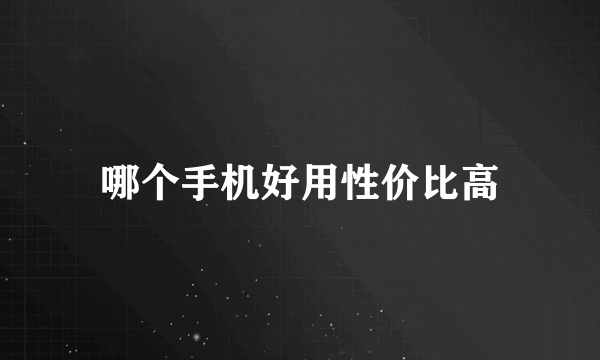 哪个手机好用性价比高